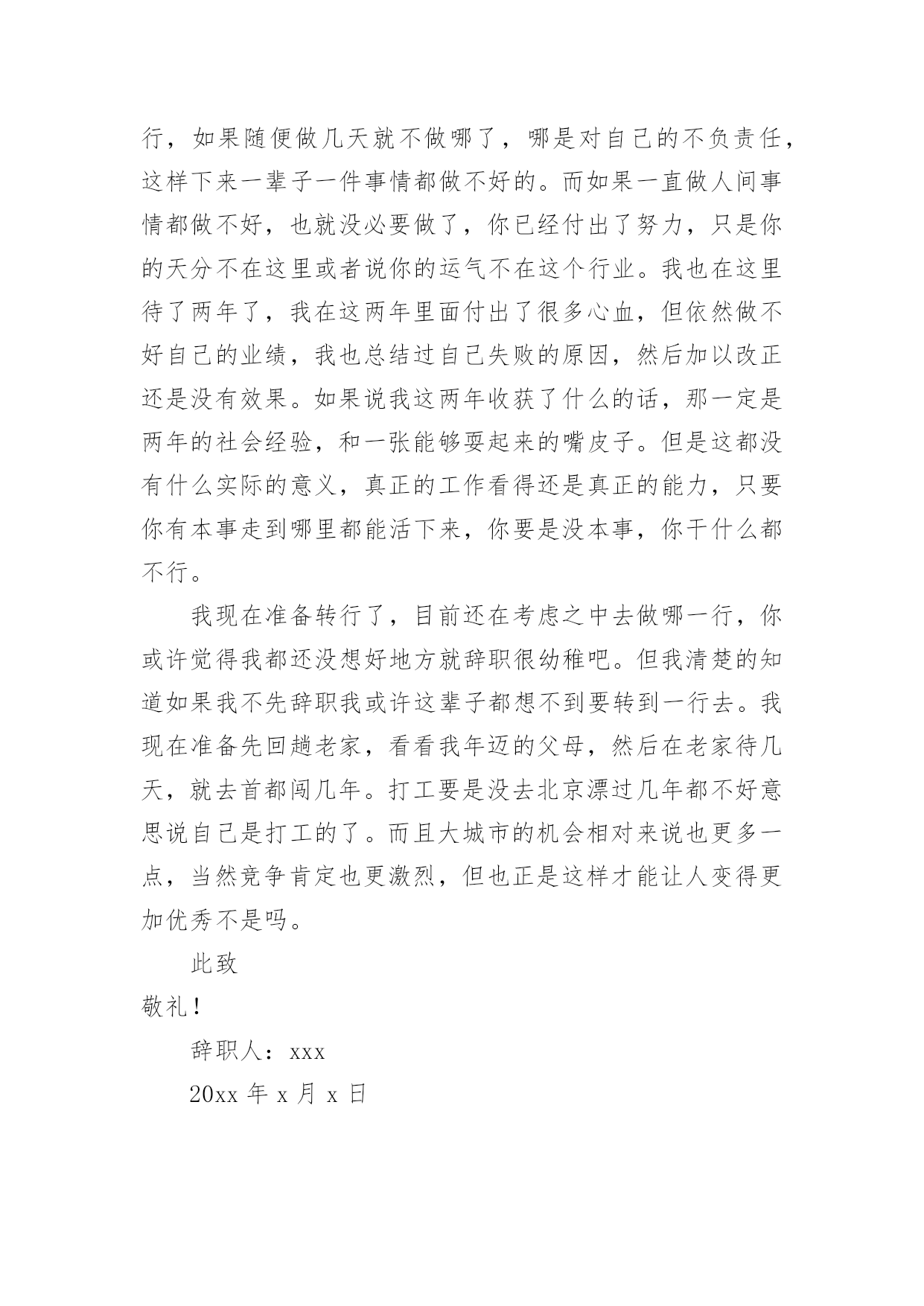 行，如果随便做几天就不做哪了，哪是对自己的不负责任，这样下来一辈子一件事情都做不好的。而如果一直做人间事情都做不好，也就没必要做了，你已经付出了努力，只是你的天分不在这里或者说你的运气不在这个行业。我也在这里待了两年了，我在这两年里面付出了很多心血，但依然做不好自己的业绩，我也总结过自己失败的原因，然后加以改正还是没有效果。如果说我这两年收获了什么的话，那一定是两年的社会经验，和一张能够耍起来的嘴皮子。但是这都没有什么实际的意义，真正的工作看得还是真正的能力，只要你有本事走到哪里都能活下来，你要是没本事，你干什么都不行。

我现在准备转行了，目前还在考虑之中去做哪一行，你或许觉得我都还没想好地方就辞职很幼稚吧。但我清楚的知道如果我不先辞职我或许这辈子都想不到要转到一行去。我现在准备先回趟老家，看看我年迈的父母，然后在老家待几天，就去首都闯几年。打工要是没去北京漂过几年都不好意思说自己是打工的了。而且大城市的机会相对来说也更多一点，当然竞争肯定也更激烈，但也正是这样才能让人变得更加优秀不是吗。

此致

敬礼！

辞职人：xxx

20xx 年 x 月 x 日